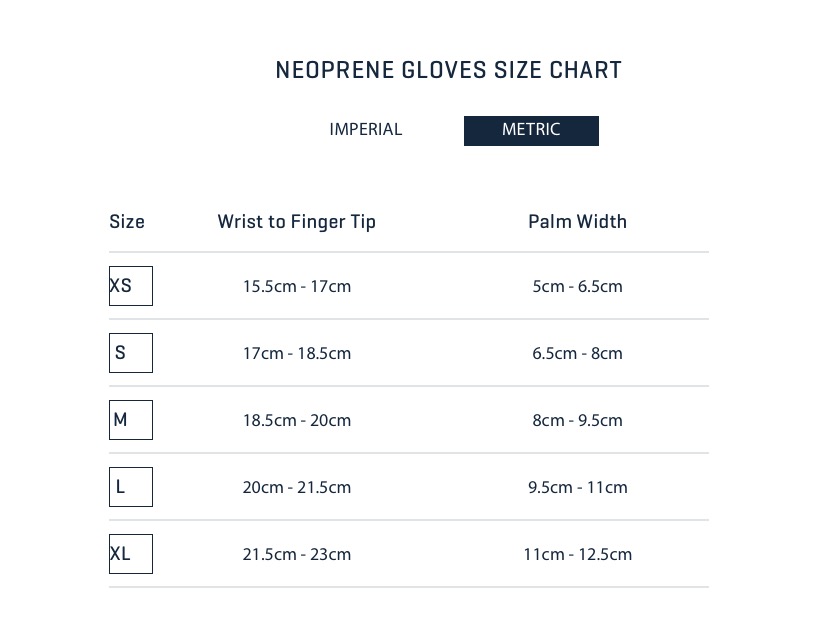 NEOPRENE GLOVES SIZE CHART

IMPERIAL METRIC

| Size | Wrist to Finger Tip | Palm Width |
|---|---|---|
| XS | 15.5cm - 17cm | 5cm - 6.5cm |
| S | 17cm - 18.5cm | 6.5cm - 8cm |
| M | 18.5cm - 20cm | 8cm - 9.5cm |
| L | 20cm - 21.5cm | 9.5cm - 11cm |
| XL | 21.5cm - 23cm | 11cm - 12.5cm |